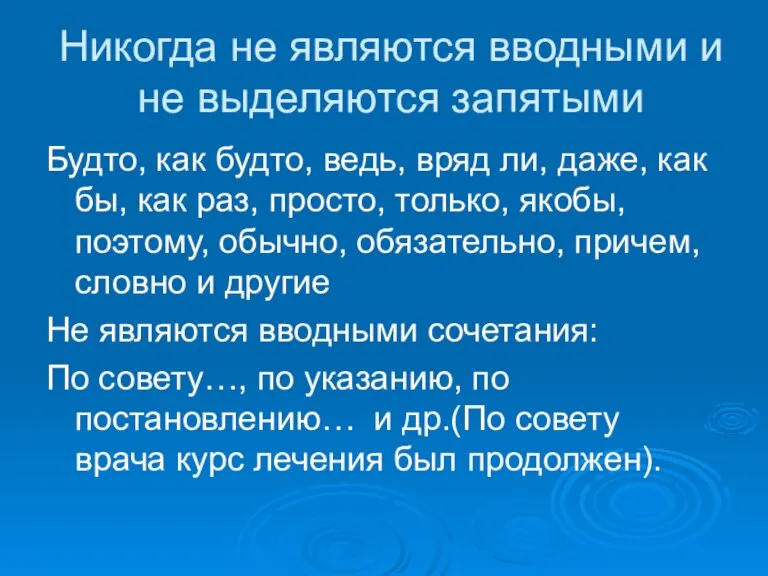 Никогда не являются вводными и не выделяются запятыми

Будто, как будто, ведь, вряд ли, даже, как бы, как раз, просто, только, якобы, поэтому, обычно, обязательно, причем, словно и другие

Не являются вводными сочетания:

По совету…, по указанию, по постановлению… и др.(По совету врача курс лечения был продолжен).